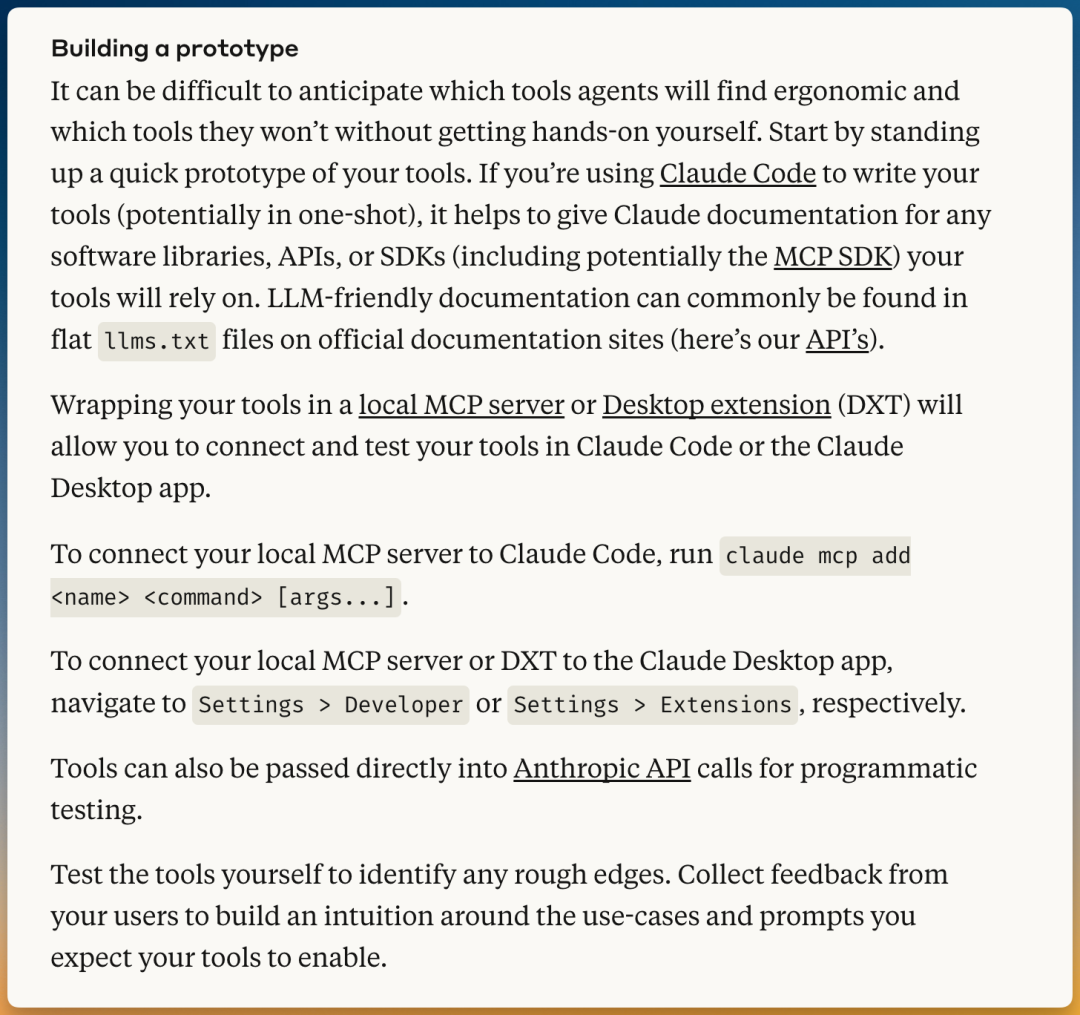 Building a prototype

It can be difficult to anticipate which tools agents will find ergonomic and which tools they won't without getting hands-on yourself. Start by standing up a quick prototype of your tools. If you're using Claude Code to write your tools (potentially in one-shot), it helps to give Claude documentation for any software libraries, APIs, or SDKs (including potentially the MCP SDK) your tools will rely on. LLM-friendly documentation can commonly be found in flat llms.txt files on official documentation sites (here's our API's).

Wrapping your tools in a local MCP server or Desktop extension (DXT) will allow you to connect and test your tools in Claude Code or the Claude Desktop app.

To connect your local MCP server to Claude Code, run claude mcp add <name> <command> [args...].

To connect your local MCP server or DXT to the Claude Desktop app, navigate to Settings > Developer or Settings > Extensions, respectively.

Tools can also be passed directly into Anthropic API calls for programmatic testing.

Test the tools yourself to identify any rough edges. Collect feedback from your users to build an intuition around the use-cases and prompts you expect your tools to enable.